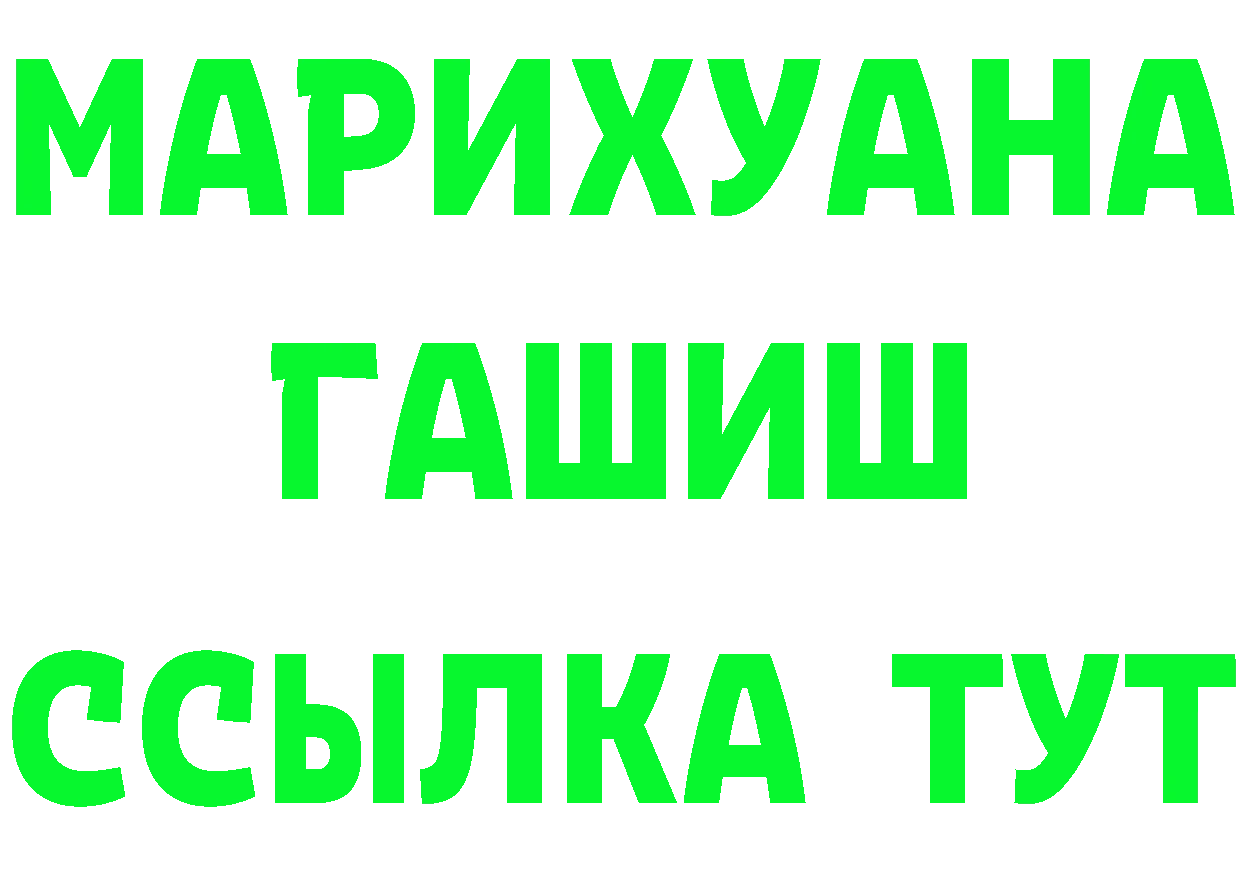 МАРИХУАНА
ГАШИШ
ССЫЛКА ТУТ